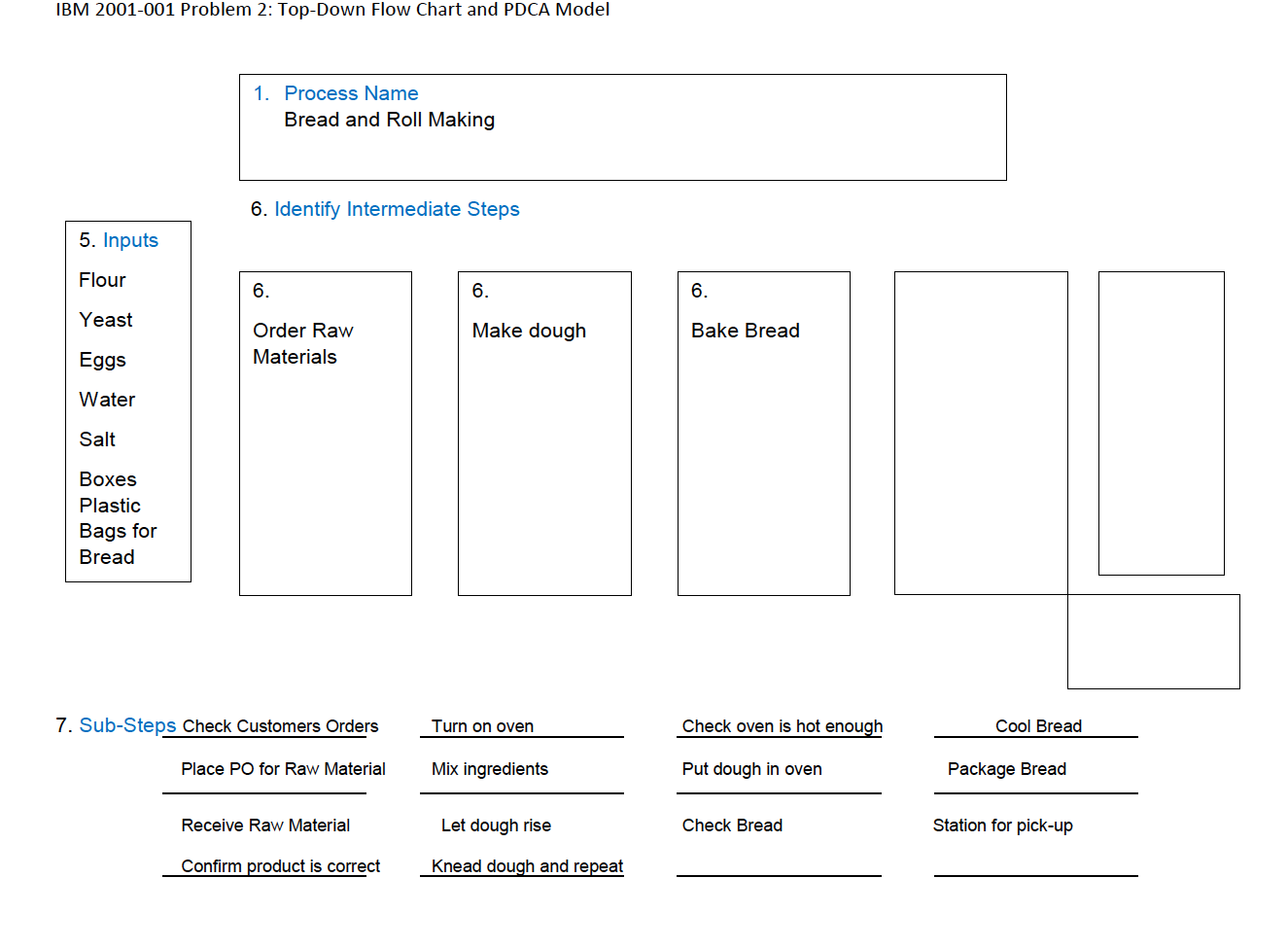 IBM 2001-001 Problem 2: Top-Down Flow Chart and PDCA Model

1. Process Name
Bread and Roll Making

6. Identify Intermediate Steps

5. Inputs
Flour
Yeast
Eggs
Water
Salt
Boxes Plastic Bags for Bread

6.
Order Raw Materials

6.
Make dough

6.
Bake Bread

7. Sub-Steps Check Customers Orders
Place PO for Raw Material
Receive Raw Material
Confirm product is correct

Turn on oven
Mix ingredients
Let dough rise
Knead dough and repeat

Check oven is hot enough
Put dough in oven
Check Bread

Cool Bread
Package Bread
Station for pick-up